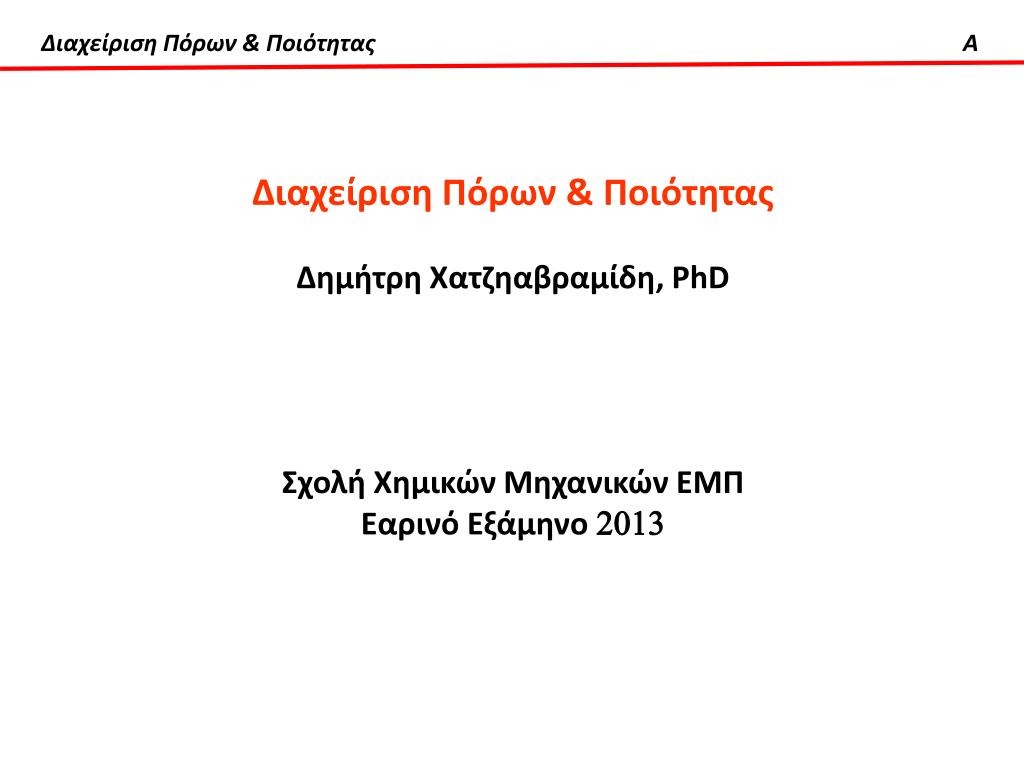 Διαχείριση Πόρων & Ποιότητας A

Διαχείριση Πόρων & Ποιότητας

Δημήτρη Χατζηαβραμίδη, PhD

Σχολή Χημικών Μηχανικών ΕΜΠ
Εαρινό Εξάμηνο 2013